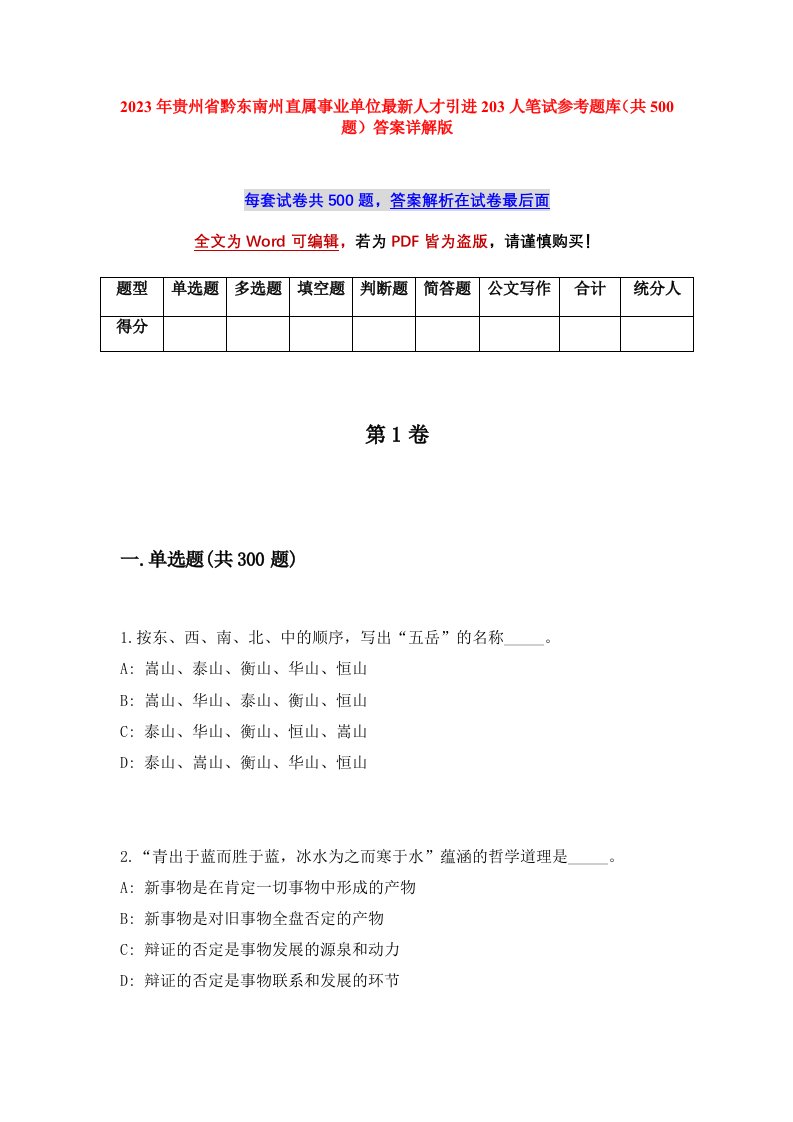 2023 年贵州省黔东南州直属事业单位最新人才引进 203 人笔试参考题库（共 500 题）答案详解版

每套试卷共 500 题，答案解析在试卷最后面

全文为 Word 可编辑，若为 PDF 皆为盗版，请谨慎购买！

| 题型 | 单选题 | 多选题 | 填空题 | 判断题 | 简答题 | 公文写作 | 合计 | 统分人 |
|---|---|---|---|---|---|---|---|---|
| 得分 | | | | | | | | |

第 1 卷

一.单选题(共 300 题)

1.按东、西、南、北、中的顺序，写出“五岳”的名称_____。
A: 嵩山、泰山、衡山、华山、恒山
B: 嵩山、华山、泰山、衡山、恒山
C: 泰山、华山、衡山、恒山、嵩山
D: 泰山、嵩山、衡山、华山、恒山

2.“青出于蓝而胜于蓝，冰水为之而寒于水”蕴涵的哲学道理是_____。
A: 新事物是在肯定一切事物中形成的产物
B: 新事物是对旧事物全盘否定的产物
C: 辩证的否定是事物发展的源泉和动力
D: 辩证的否定是事物联系和发展的环节